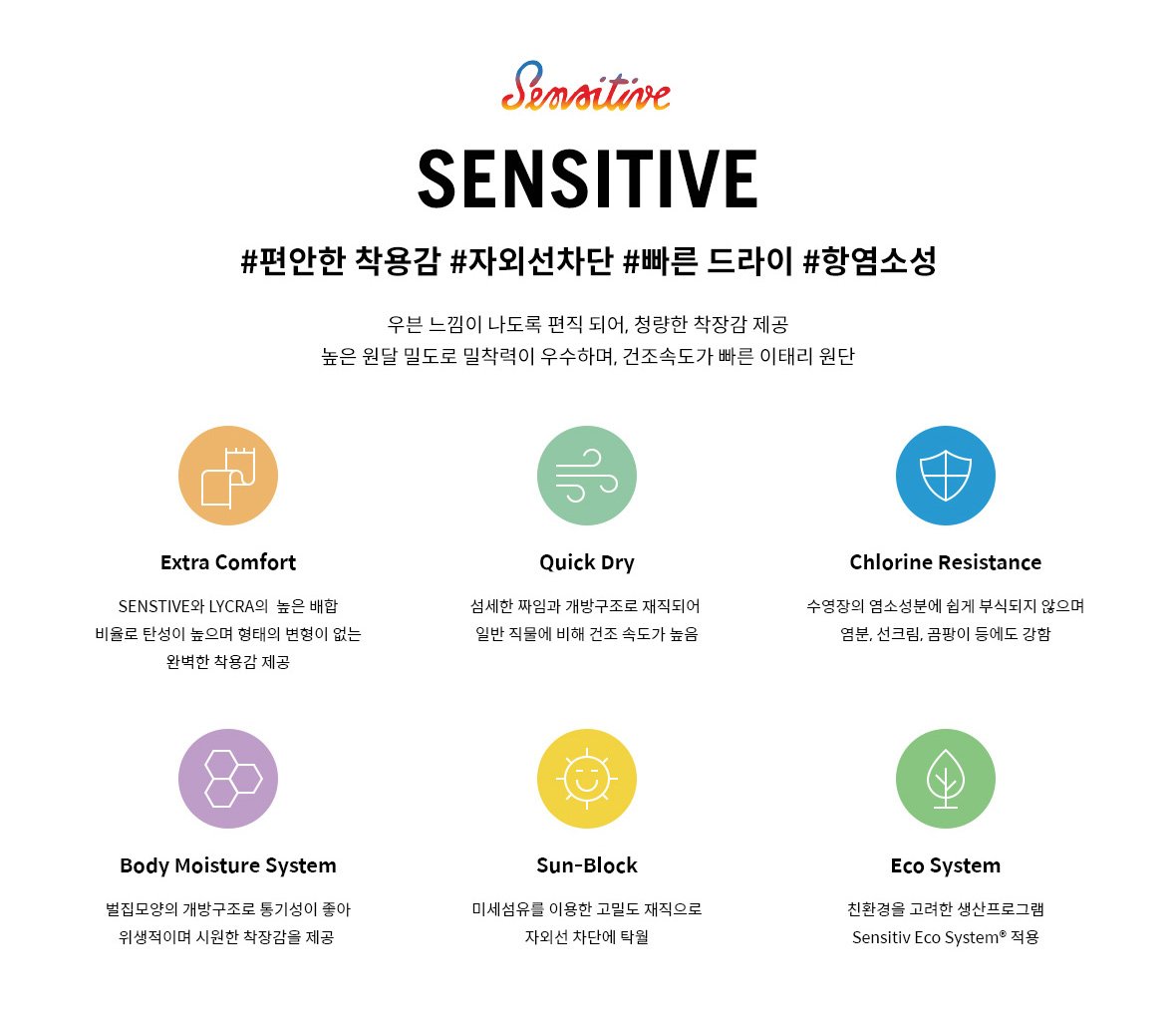 Sensitive

SENSITIVE

#편안한 착용감 #자외선차단 #빠른 드라이 #항염소성

우븐 느낌이 나도록 편직 되어, 청량한 착장감 제공
높은 원달 밀도로 밀착력이 우수하며, 건조속도가 빠른 이태리 원단

Extra Comfort

SENSTIVE와 LYCRA의 높은 배합 비율로 탄성이 높으며 형태의 변형이 없는 완벽한 착용감 제공

Quick Dry

섬세한 짜임과 개방구조로 재직되어 일반 직물에 비해 건조 속도가 높음

Chlorine Resistance

수영장의 염소성분에 쉽게 부식되지 않으며 염분, 선크림, 곰팡이 등에도 강함

Body Moisture System

벌집모양의 개방구조로 통기성이 좋아 위생적이며 시원한 착장감을 제공

Sun-Block

미세섬유를 이용한 고밀도 재직으로 자외선 차단에 탁월

Eco System

친환경을 고려한 생산프로그램 Sensitiv Eco System® 적용